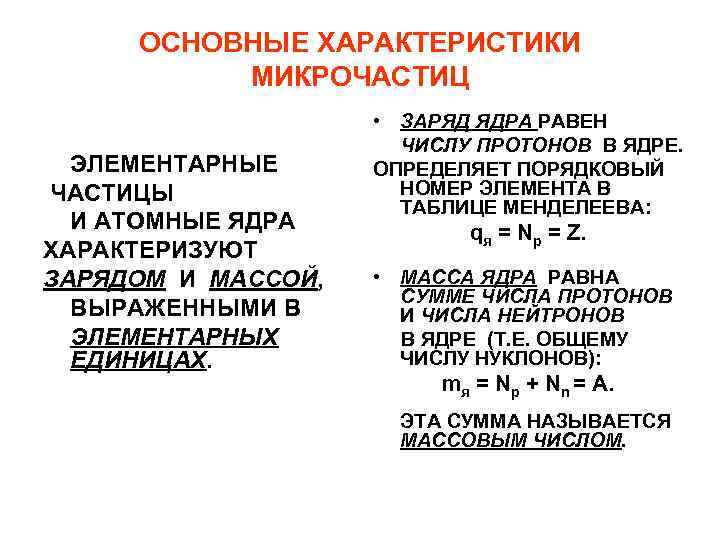 ОСНОВНЫЕ ХАРАКТЕРИСТИКИ МИКРОЧАСТИЦ

ЭЛЕМЕНТАРНЫЕ ЧАСТИЦЫ И АТОМНЫЕ ЯДРА ХАРАКТЕРИЗУЮТ ЗАРЯДОМ И МАССОЙ, ВЫРАЖЕННЫМИ В ЭЛЕМЕНТАРНЫХ ЕДИНИЦАХ.

• ЗАРЯД ЯДРА РАВЕН ЧИСЛУ ПРОТОНОВ В ЯДРЕ.
ОПРЕДЕЛЯЕТ ПОРЯДКОВЫЙ НОМЕР ЭЛЕМЕНТА В ТАБЛИЦЕ МЕНДЕЛЕЕВА:
$q_я = N_p = Z.$

• МАССА ЯДРА РАВНА СУММЕ ЧИСЛА ПРОТОНОВ И ЧИСЛА НЕЙТРОНОВ В ЯДРЕ (Т.Е. ОБЩЕМУ ЧИСЛУ НУКЛОНОВ):
$m_я = N_p + N_n = A.$

ЭТА СУММА НАЗЫВАЕТСЯ МАССОВЫМ ЧИСЛОМ.